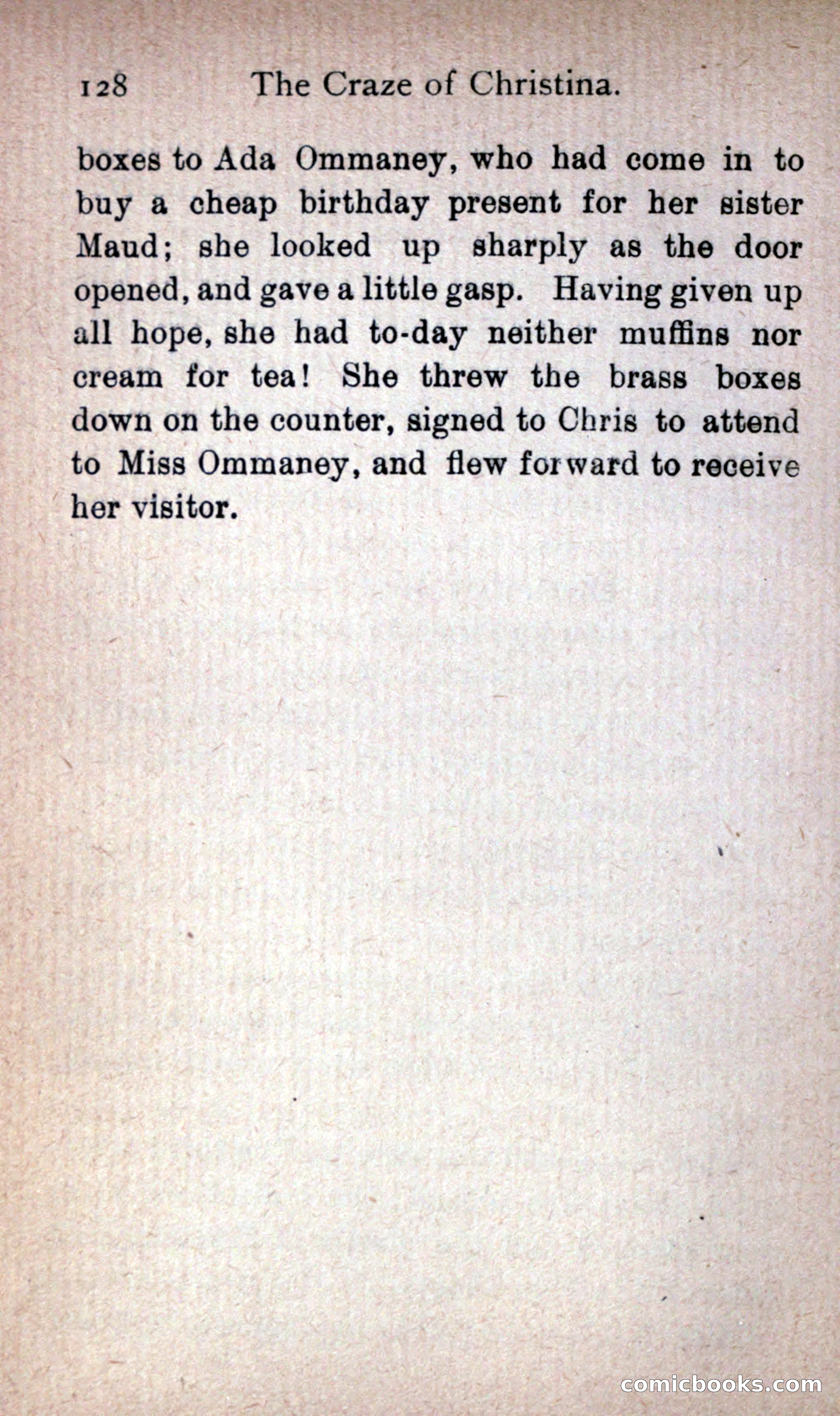 128 The Craze of Christina.

boxes to Ada Ommaney, who had come in to buy a cheap birthday present for her sister Maud; she looked up sharply as the door opened, and gave a little gasp. Having given up all hope, she had to-day neither muffins nor cream for tea! She threw the brass boxes down on the counter, signed to Chris to attend to Miss Ommaney, and flew forward to receive her visitor.

comicbooks.com